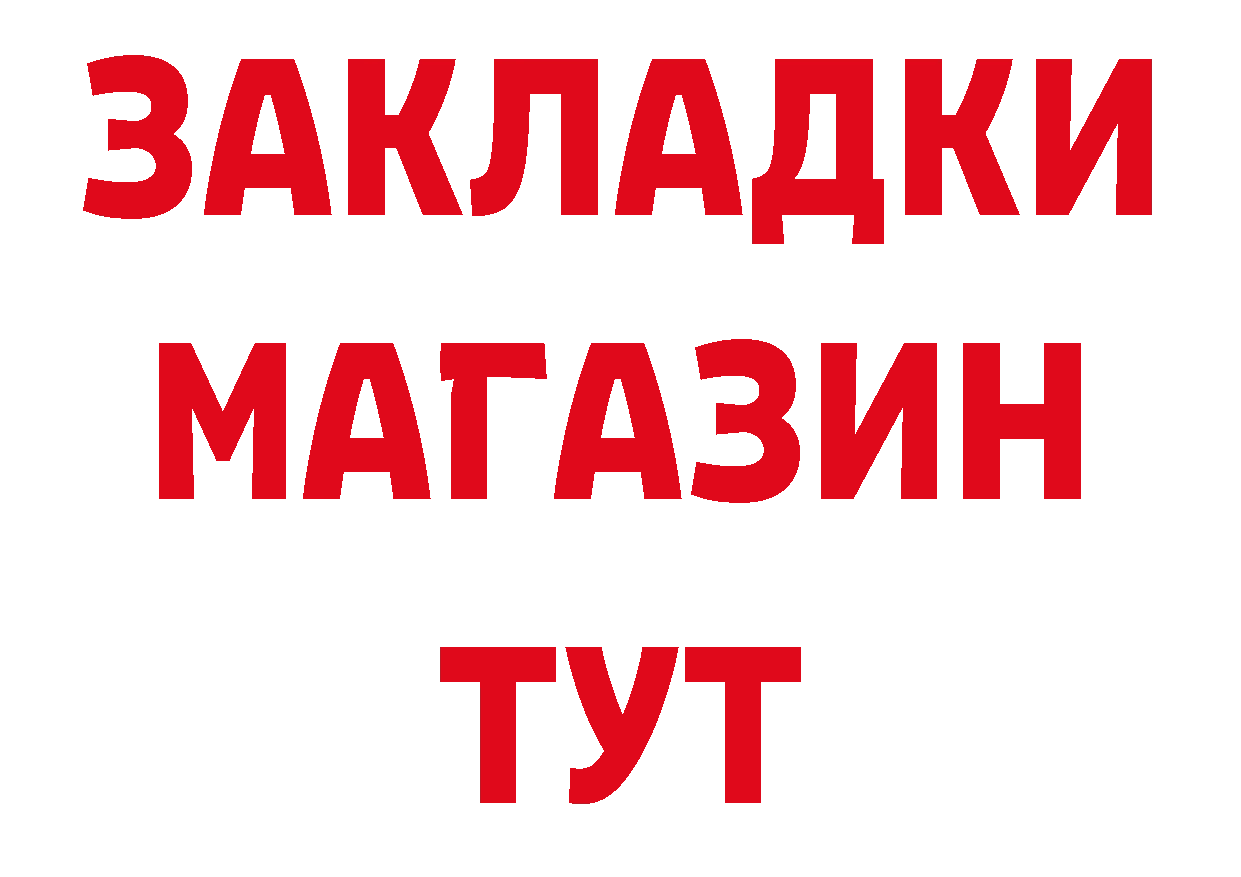 ЗАКЛАДКИ
МАГАЗИН
ТУТ